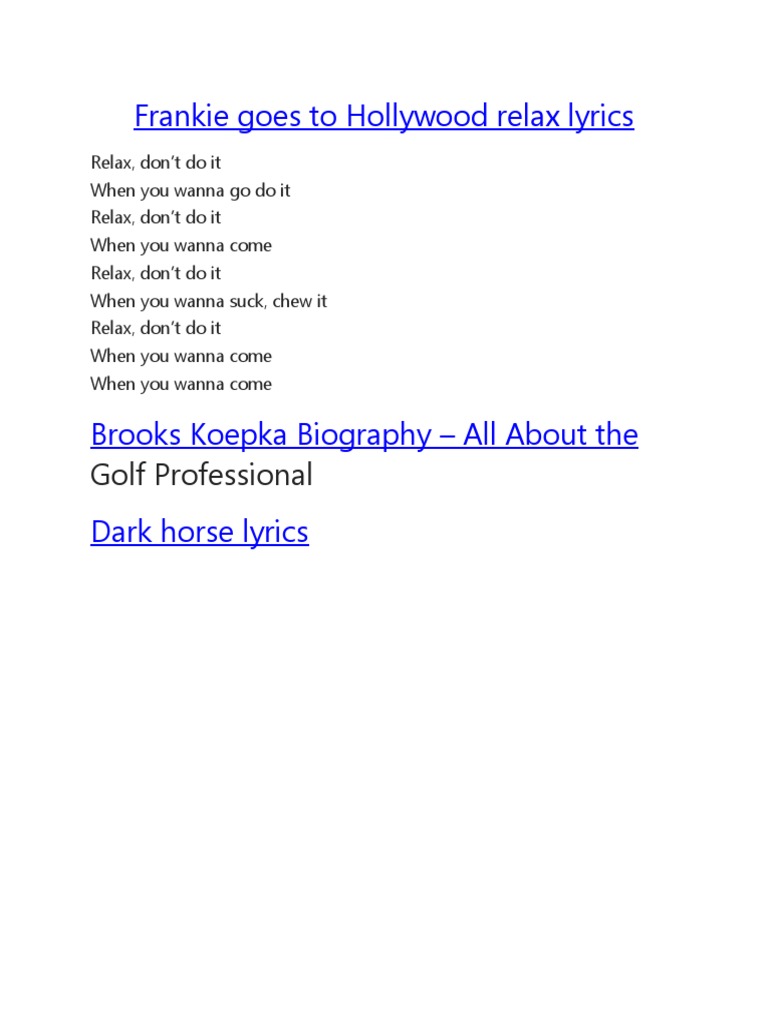 Frankie goes to Hollywood relax lyrics

Relax, don't do it
When you wanna go do it
Relax, don't do it
When you wanna come
Relax, don't do it
When you wanna suck, chew it
Relax, don't do it
When you wanna come
When you wanna come

Brooks Koepka Biography – All About the Golf Professional

Dark horse lyrics